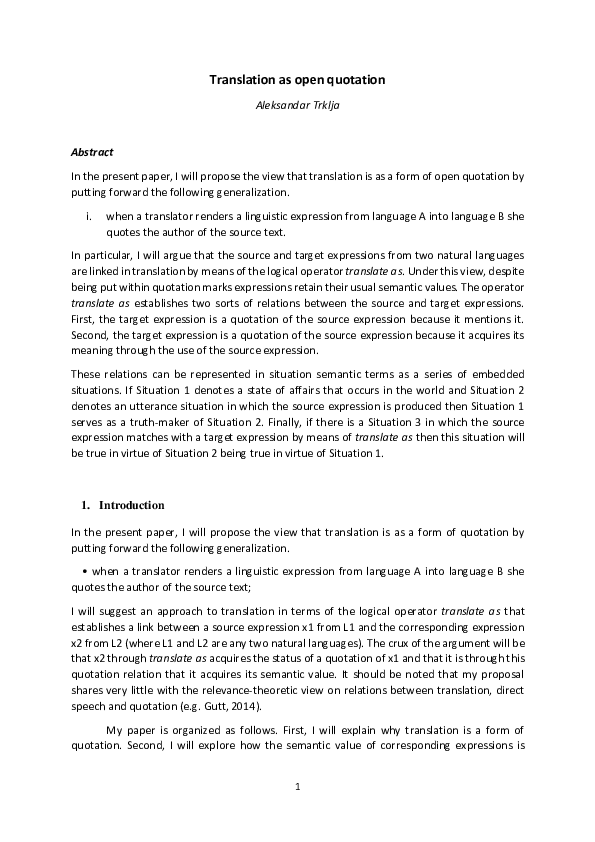 Translation as open quotation

Aleksandar Trklja

Abstract

In the present paper, I will propose the view that translation is as a form of open quotation by putting forward the following generalization.

i. when a translator renders a linguistic expression from language A into language B she quotes the author of the source text.

In particular, I will argue that the source and target expressions from two natural languages are linked in translation by means of the logical operator translate as. Under this view, despite being put within quotation marks expressions retain their usual semantic values. The operator translate as establishes two sorts of relations between the source and target expressions. First, the target expression is a quotation of the source expression because it mentions it. Second, the target expression is a quotation of the source expression because it acquires its meaning through the use of the source expression.

These relations can be represented in situation semantic terms as a series of embedded situations. If Situation 1 denotes a state of affairs that occurs in the world and Situation 2 denotes an utterance situation in which the source expression is produced then Situation 1 serves as a truth-maker of Situation 2. Finally, if there is a Situation 3 in which the source expression matches with a target expression by means of translate as then this situation will be true in virtue of Situation 2 being true in virtue of Situation 1.

1. Introduction

In the present paper, I will propose the view that translation is as a form of quotation by putting forward the following generalization.

• when a translator renders a linguistic expression from language A into language B she quotes the author of the source text;

I will suggest an approach to translation in terms of the logical operator translate as that establishes a link between a source expression x1 from L1 and the corresponding expression x2 from L2 (where L1 and L2 are any two natural languages). The crux of the argument will be that x2 through translate as acquires the status of a quotation of x1 and that it is through this quotation relation that it acquires its semantic value. It should be noted that my proposal shares very little with the relevance-theoretic view on relations between translation, direct speech and quotation (e.g. Gutt, 2014).

My paper is organized as follows. First, I will explain why translation is a form of quotation. Second, I will explore how the semantic value of corresponding expressions is

1